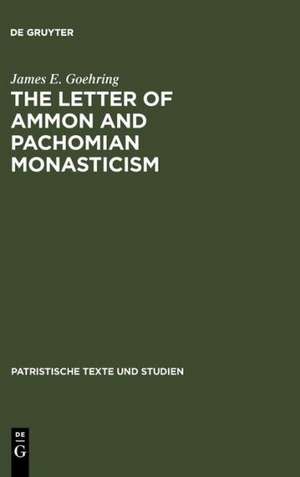 DE GRUYTER

James E. Goehring

THE LETTER OF AMMON AND PACHOMIAN MONASTICISM

PATRISTISCHE TEXTE UND STUDIEN

DE G